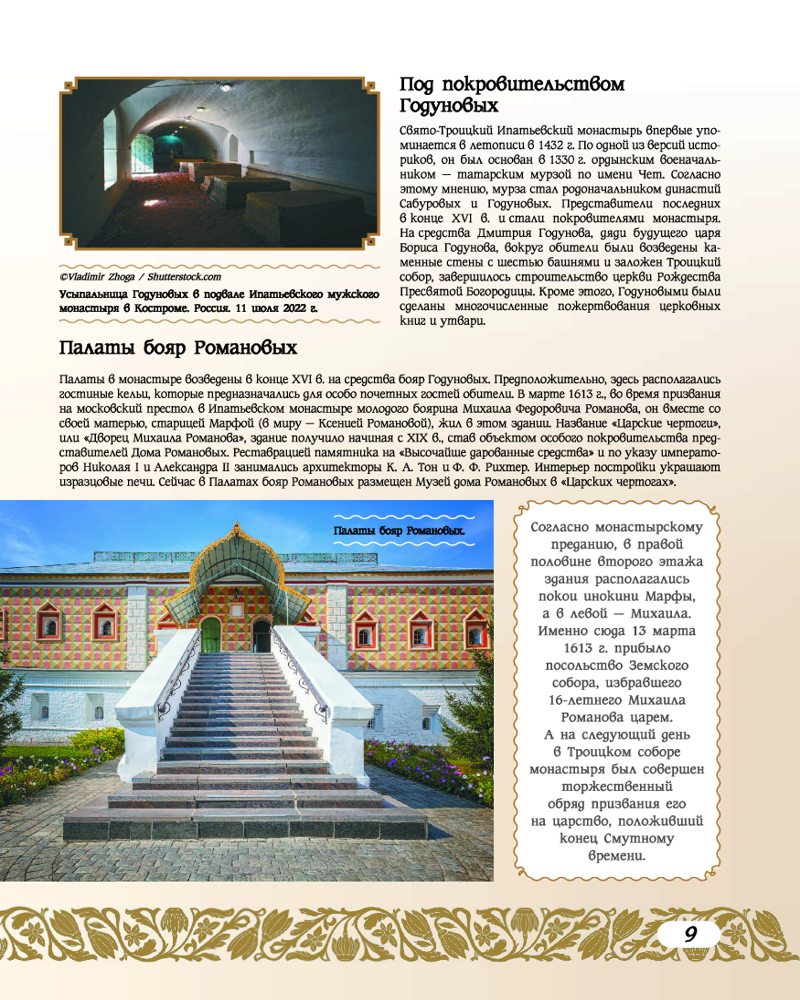 ©Vladimir Zhoga / Shutterstock.com

Усыпальница Годуновых в подвале Ипатьевского мужского монастыря в Костроме. Россия. 11 июля 2022 г.

Под покровительством Годуновых

Свято-Троицкий Ипатьевский монастырь впервые упоминается в летописи в 1432 г. По одной из версий историков, он был основан в 1330 г. ордынским военачальником — татарским мурзой по имени Чет. Согласно этому мнению, мурза стал родоначальником династий Сабуровых и Годуновых. Представители последних в конце XVI в. и стали покровителями монастыря. На средства Дмитрия Годунова, дяди будущего царя Бориса Годунова, вокруг обители были возведены каменные стены с шестью башнями и заложен Троицкий собор, завершилось строительство церкви Рождества Пресвятой Богородицы. Кроме этого, Годуновыми были сделаны многочисленные пожертвования церковных книг и утвари.

Палаты бояр Романовых

Палаты в монастыре возведены в конце XVI в. на средства бояр Годуновых. Предположительно, здесь располагались гостиные кельи, которые предназначались для особо почетных гостей обители. В марте 1613 г., во время призвания на московский престол в Ипатьевском монастыре молодого боярина Михаила Федоровича Романова, он вместе со своей матерью, старицей Марфой (в миру — Ксенией Романовой), жил в этом здании. Название «Царские чертоги», или «Дворец Михаила Романова», здание получило начиная с XIX в., став объектом особого покровительства представителей Дома Романовых. Реставрацией памятника на «Высочайше дарованные средства» и по указу императоров Николая I и Александра II занимались архитекторы К. А. Тон и Ф. Ф. Рихтер. Интерьер постройки украшают изразцовые печи. Сейчас в Палатах бояр Романовых размещен Музей дома Романовых в «Царских чертогах».

Палаты бояр Романовых.

Согласно монастырскому преданию, в правой половине второго этажа здания располагались покои инокини Марфы, а в левой — Михаила. Именно сюда 13 марта 1613 г. прибыло посольство Земского собора, избравшего 16-летнего Михаила Романова царем. А на следующий день в Троицком соборе монастыря был совершен торжественный обряд призвания его на царство, положивший конец Смутному времени.

9